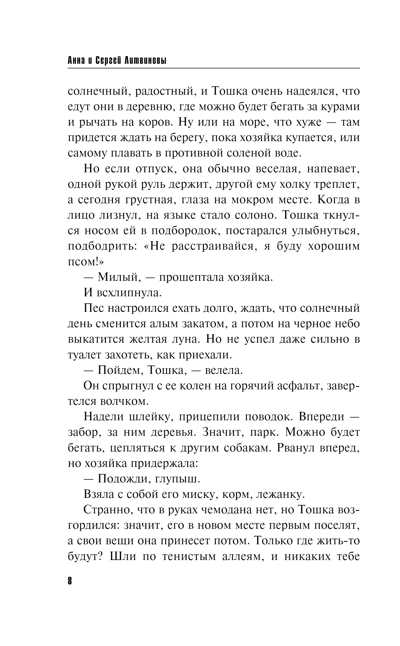 Анна и Сергей Литвиновы

солнечный, радостный, и Тошка очень надеялся, что едут они в деревню, где можно будет бегать за курами и рычать на коров. Ну или на море, что хуже — там придется ждать на берегу, пока хозяйка купается, или самому плавать в противной соленой воде.

Но если отпуск, она обычно веселая, напевает, одной рукой руль держит, другой ему холку треплет, а сегодня грустная, глаза на мокром месте. Когда в лицо лизнул, на языке стало солоно. Тошка ткнулся носом ей в подбородок, постарался улыбнуться, подбодрить: «Не расстраивайся, я буду хорошим псом!»

— Милый, — прошептала хозяйка.

И всхлипнула.

Пес настроился ехать долго, ждать, что солнечный день сменится алым закатом, а потом на черное небо выкатится желтая луна. Но не успел даже сильно в туалет захотеть, как приехали.

— Пойдем, Тошка, — велела.

Он спрыгнул с ее колен на горячий асфальт, завертелся волчком.

Надели шлейку, прицепили поводок. Впереди — забор, за ним деревья. Значит, парк. Можно будет бегать, цепляться к другим собакам. Рванул вперед, но хозяйка придержала:

— Подожди, глупыш.

Взяла с собой его миску, корм, лежанку.

Странно, что в руках чемодана нет, но Тошка возгордился: значит, его в новом месте первым поселят, а свои вещи она принесет потом. Только где жить-то будут? Шли по тенистым аллеям, и никаких тебе

8